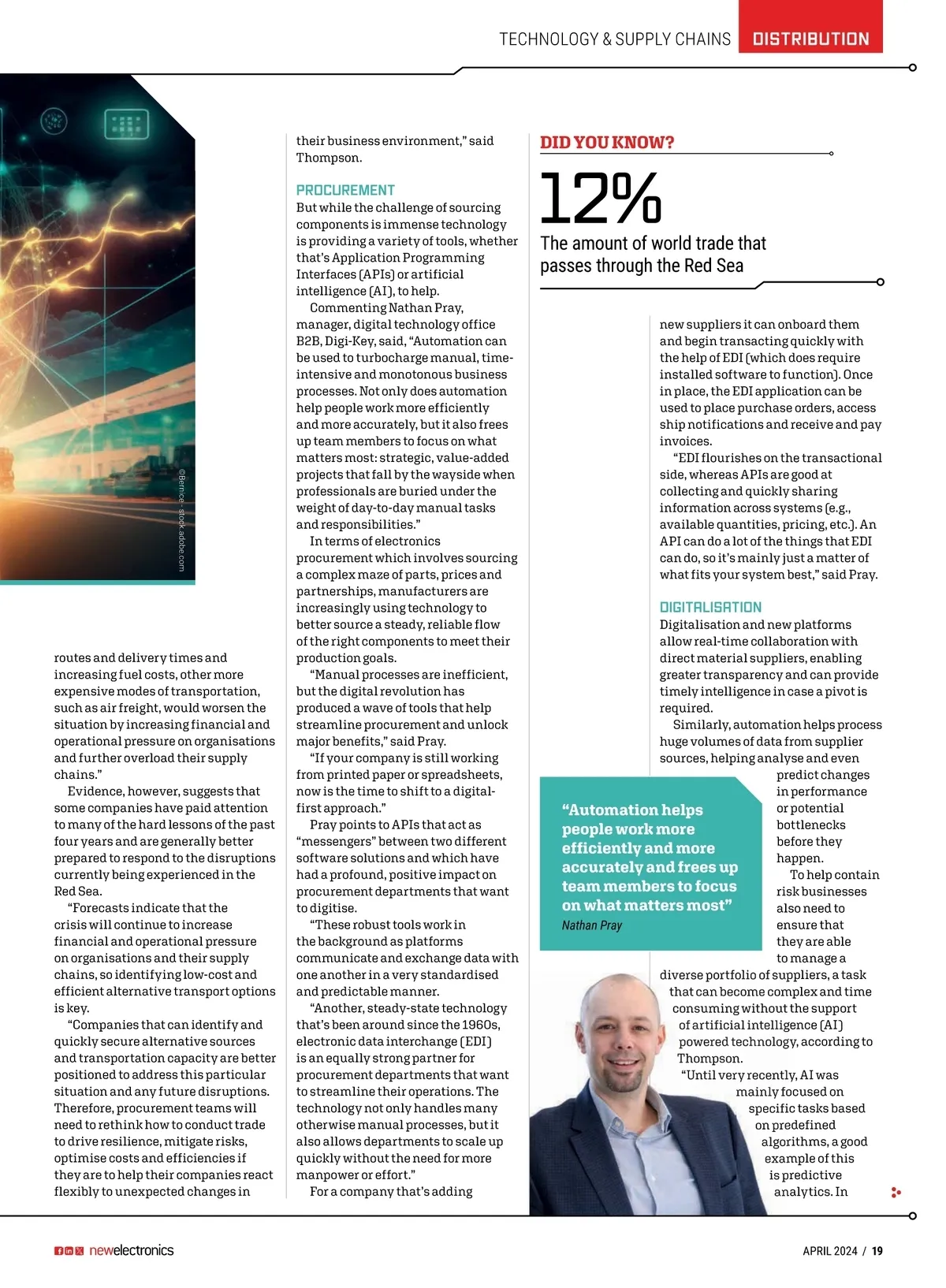 TECHNOLOGY & SUPPLY CHAINS DISTRIBUTION

©Bernice - stock.adobe.com

routes and delivery times and increasing fuel costs, other more expensive modes of transportation, such as air freight, would worsen the situation by increasing financial and operational pressure on organisations and further overload their supply chains."

Evidence, however, suggests that some companies have paid attention to many of the hard lessons of the past four years and are generally better prepared to respond to the disruptions currently being experienced in the Red Sea.

"Forecasts indicate that the crisis will continue to increase financial and operational pressure on organisations and their supply chains, so identifying low-cost and efficient alternative transport options is key.

"Companies that can identify and quickly secure alternative sources and transportation capacity are better positioned to address this particular situation and any future disruptions. Therefore, procurement teams will need to rethink how to conduct trade to drive resilience, mitigate risks, optimise costs and efficiencies if they are to help their companies react flexibly to unexpected changes in their business environment," said Thompson.

PROCUREMENT

But while the challenge of sourcing components is immense technology is providing a variety of tools, whether that's Application Programming Interfaces (APIs) or artificial intelligence (AI), to help.

Commenting Nathan Pray, manager, digital technology office B2B, Digi-Key, said, "Automation can be used to turbocharge manual, time-intensive and monotonous business processes. Not only does automation help people work more efficiently and more accurately, but it also frees up team members to focus on what matters most: strategic, value-added projects that fall by the wayside when professionals are buried under the weight of day-to-day manual tasks and responsibilities."

In terms of electronics procurement which involves sourcing a complex maze of parts, prices and partnerships, manufacturers are increasingly using technology to better source a steady, reliable flow of the right components to meet their production goals.

"Manual processes are inefficient, but the digital revolution has produced a wave of tools that help streamline procurement and unlock major benefits," said Pray.

"If your company is still working from printed paper or spreadsheets, now is the time to shift to a digital-first approach."

Pray points to APIs that act as "messengers" between two different software solutions and which have had a profound, positive impact on procurement departments that want to digitise.

"These robust tools work in the background as platforms communicate and exchange data with one another in a very standardised and predictable manner.

"Another, steady-state technology that's been around since the 1960s, electronic data interchange (EDI) is an equally strong partner for procurement departments that want to streamline their operations. The technology not only handles many otherwise manual processes, but it also allows departments to scale up quickly without the need for more manpower or effort."

For a company that's adding

DID YOU KNOW?

12%

The amount of world trade that passes through the Red Sea

new suppliers it can onboard them and begin transacting quickly with the help of EDI (which does require installed software to function). Once in place, the EDI application can be used to place purchase orders, access ship notifications and receive and pay invoices.

"EDI flourishes on the transactional side, whereas APIs are good at collecting and quickly sharing information across systems (e.g., available quantities, pricing, etc.). An API can do a lot of the things that EDI can do, so it's mainly just a matter of what fits your system best," said Pray.

DIGITALISATION

Digitalisation and new platforms allow real-time collaboration with direct material suppliers, enabling greater transparency and can provide timely intelligence in case a pivot is required.

Similarly, automation helps process huge volumes of data from supplier sources, helping analyse and even predict changes in performance or potential bottlenecks before they happen.

To help contain risk businesses also need to ensure that they are able to manage a diverse portfolio of suppliers, a task that can become complex and time consuming without the support of artificial intelligence (AI) powered technology, according to Thompson.

"Until very recently, AI was mainly focused on specific tasks based on predefined algorithms, a good example of this is predictive analytics. In

"Automation helps people work more efficiently and more accurately and frees up team members to focus on what matters most"
Nathan Pray

newelectronics

APRIL 2024 / 19